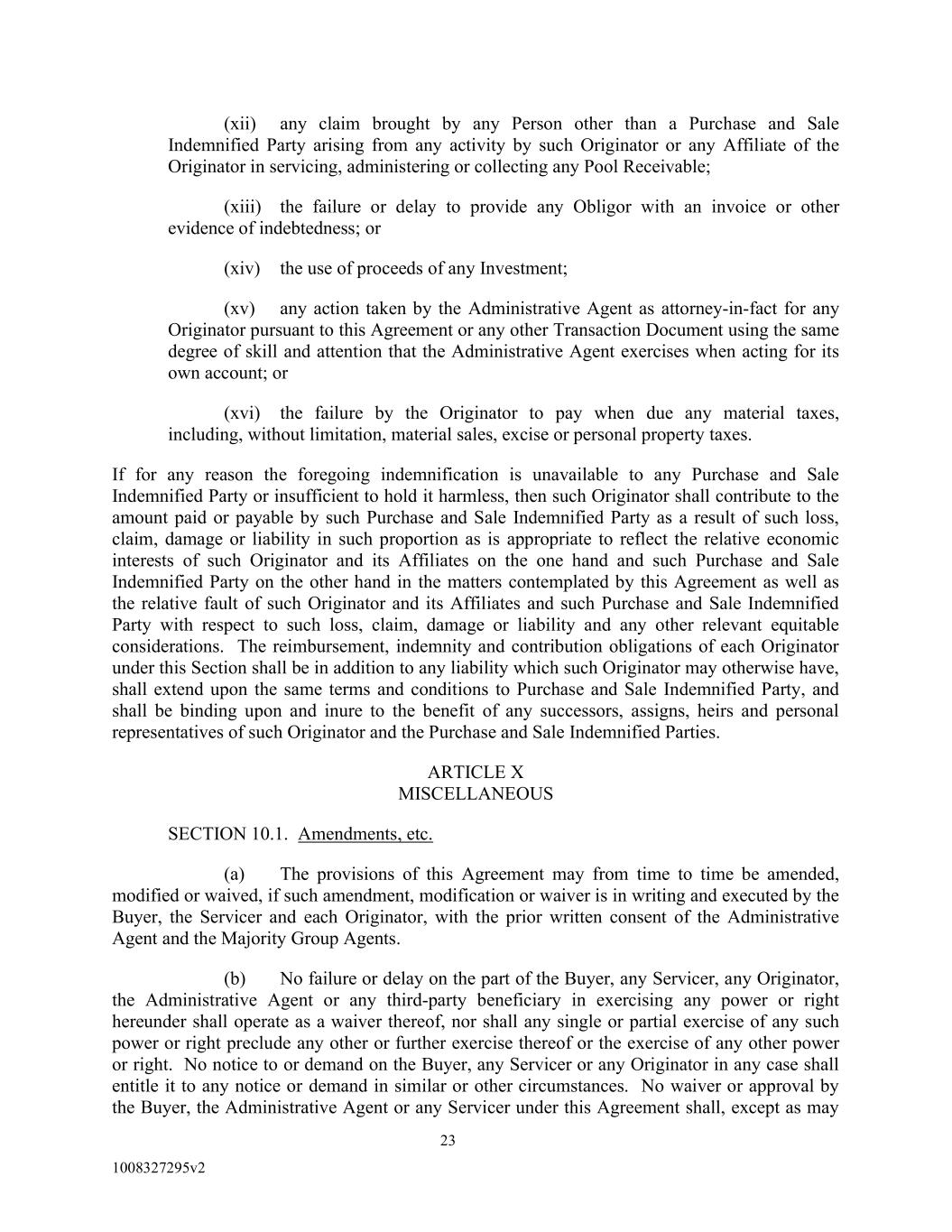 (xii) any claim brought by any Person other than a Purchase and Sale Indemnified Party arising from any activity by such Originator or any Affiliate of the Originator in servicing, administering or collecting any Pool Receivable;

(xiii) the failure or delay to provide any Obligor with an invoice or other evidence of indebtedness; or

(xiv) the use of proceeds of any Investment;

(xv) any action taken by the Administrative Agent as attorney-in-fact for any Originator pursuant to this Agreement or any other Transaction Document using the same degree of skill and attention that the Administrative Agent exercises when acting for its own account; or

(xvi) the failure by the Originator to pay when due any material taxes, including, without limitation, material sales, excise or personal property taxes.

If for any reason the foregoing indemnification is unavailable to any Purchase and Sale Indemnified Party or insufficient to hold it harmless, then such Originator shall contribute to the amount paid or payable by such Purchase and Sale Indemnified Party as a result of such loss, claim, damage or liability in such proportion as is appropriate to reflect the relative economic interests of such Originator and its Affiliates on the one hand and such Purchase and Sale Indemnified Party on the other hand in the matters contemplated by this Agreement as well as the relative fault of such Originator and its Affiliates and such Purchase and Sale Indemnified Party with respect to such loss, claim, damage or liability and any other relevant equitable considerations. The reimbursement, indemnity and contribution obligations of each Originator under this Section shall be in addition to any liability which such Originator may otherwise have, shall extend upon the same terms and conditions to Purchase and Sale Indemnified Party, and shall be binding upon and inure to the benefit of any successors, assigns, heirs and personal representatives of such Originator and the Purchase and Sale Indemnified Parties.

ARTICLE X
MISCELLANEOUS

SECTION 10.1. Amendments, etc.

(a) The provisions of this Agreement may from time to time be amended, modified or waived, if such amendment, modification or waiver is in writing and executed by the Buyer, the Servicer and each Originator, with the prior written consent of the Administrative Agent and the Majority Group Agents.

(b) No failure or delay on the part of the Buyer, any Servicer, any Originator, the Administrative Agent or any third-party beneficiary in exercising any power or right hereunder shall operate as a waiver thereof, nor shall any single or partial exercise of any such power or right preclude any other or further exercise thereof or the exercise of any other power or right. No notice to or demand on the Buyer, any Servicer or any Originator in any case shall entitle it to any notice or demand in similar or other circumstances. No waiver or approval by the Buyer, the Administrative Agent or any Servicer under this Agreement shall, except as may

23

1008327295v2